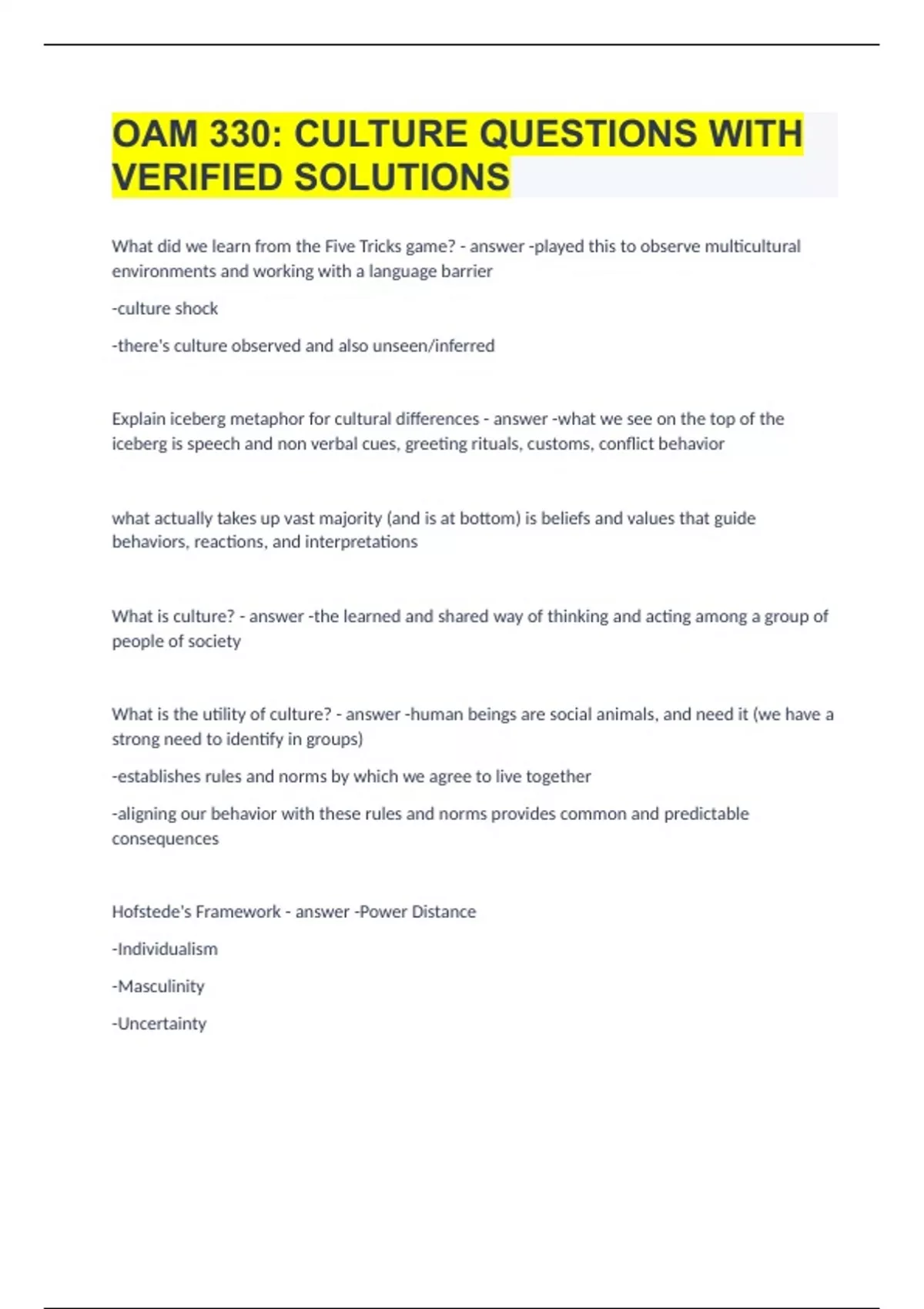 OAM 330: CULTURE QUESTIONS WITH VERIFIED SOLUTIONS

What did we learn from the Five Tricks game? - answer -played this to observe multicultural environments and working with a language barrier

-culture shock

-there's culture observed and also unseen/inferred

Explain iceberg metaphor for cultural differences - answer -what we see on the top of the iceberg is speech and non verbal cues, greeting rituals, customs, conflict behavior

what actually takes up vast majority (and is at bottom) is beliefs and values that guide behaviors, reactions, and interpretations

What is culture? - answer -the learned and shared way of thinking and acting among a group of people of society

What is the utility of culture? - answer -human beings are social animals, and need it (we have a strong need to identify in groups)

-establishes rules and norms by which we agree to live together

-aligning our behavior with these rules and norms provides common and predictable consequences

Hofstede's Framework - answer -Power Distance

-Individualism

-Masculinity

-Uncertainty